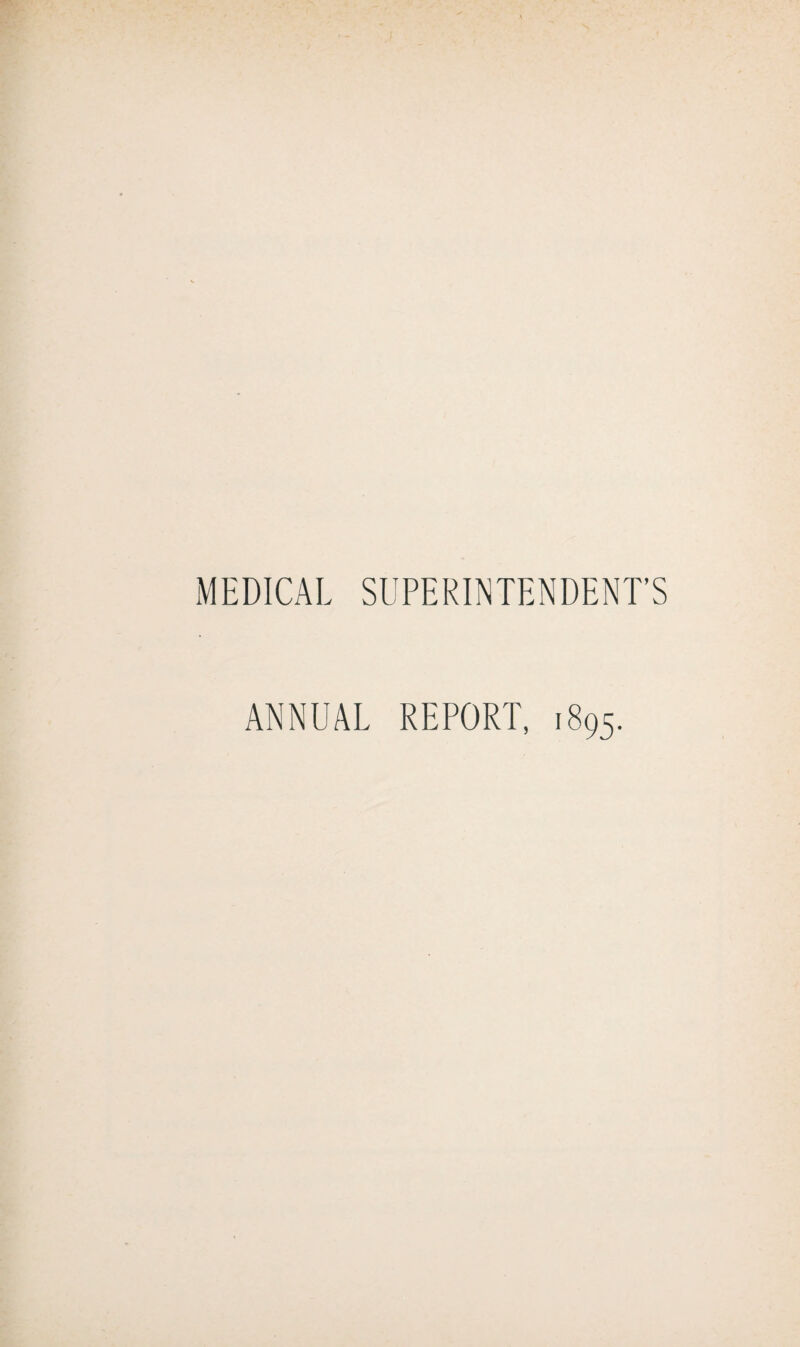 MEDICAL SUPERINTENDENT'S

ANNUAL REPORT, 1895.